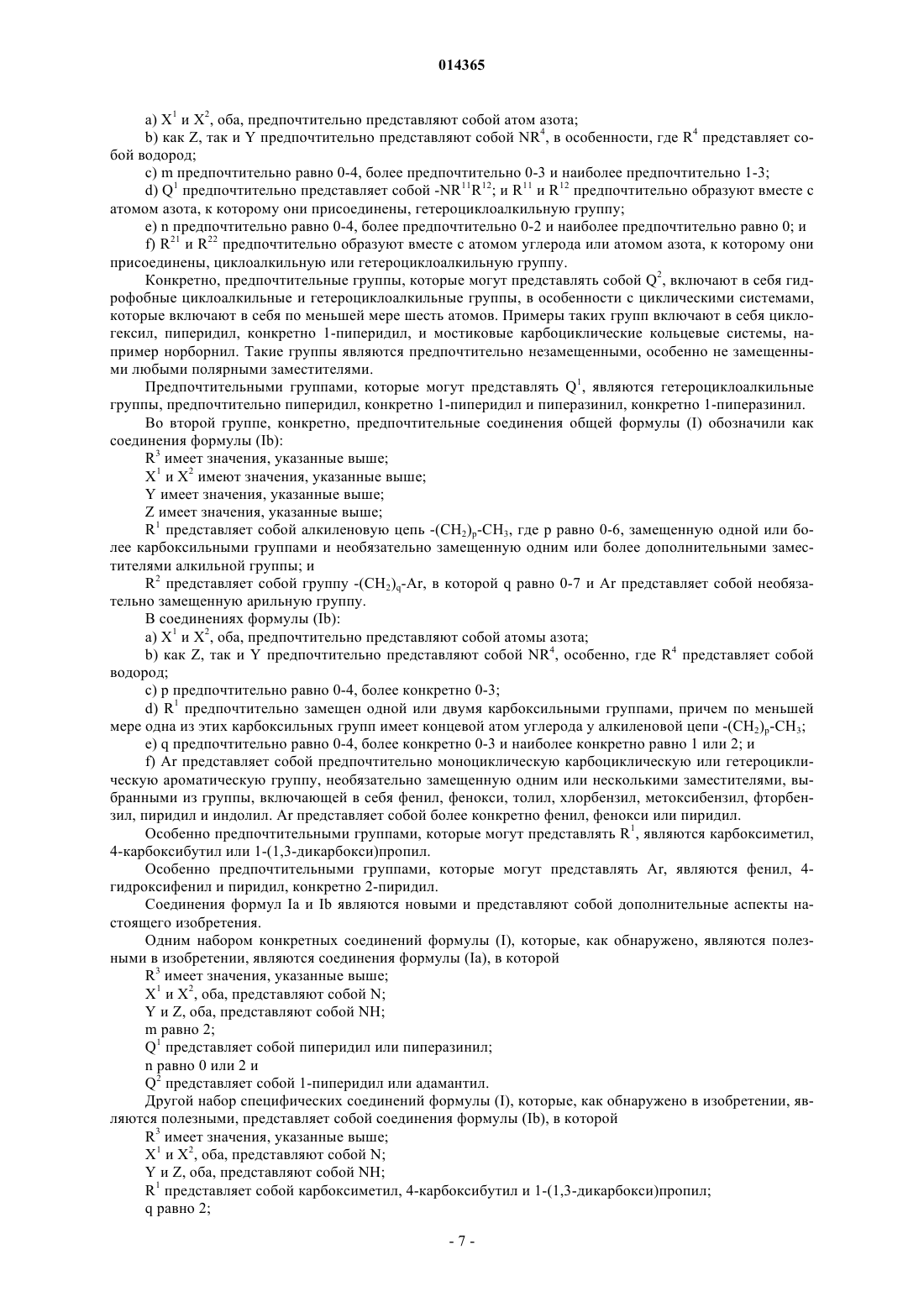 014365

a) $X^1$ и $X^2$, оба, предпочтительно представляют собой атом азота;

b) как Z, так и Y предпочтительно представляют собой $NR^4$, в особенности, где $R^4$ представляет собой водород;

c) m предпочтительно равно 0-4, более предпочтительно 0-3 и наиболее предпочтительно 1-3;

d) $Q^1$ предпочтительно представляет собой $-NR^{11}R^{12}$; и $R^{11}$ и $R^{12}$ предпочтительно образуют вместе с атомом азота, к которому они присоединены, гетероциклоалкильную группу;

e) n предпочтительно равно 0-4, более предпочтительно 0-2 и наиболее предпочтительно равно 0; и

f) $R^{21}$ и $R^{22}$ предпочтительно образуют вместе с атомом углерода или атомом азота, к которому они присоединены, циклоалкильную или гетероциклоалкильную группу.

Конкретно, предпочтительные группы, которые могут представлять собой $Q^2$, включают в себя гидрофобные циклоалкильные и гетероциклоалкильные группы, в особенности с циклическими системами, которые включают в себя по меньшей мере шесть атомов. Примеры таких групп включают в себя циклогексил, пиперидил, конкретно 1-пиперидил, и мостиковые карбоциклические кольцевые системы, например норборнил. Такие группы являются предпочтительно незамещенными, особенно не замещенными любыми полярными заместителями.

Предпочтительными группами, которые могут представлять $Q^1$, являются гетероциклоалкильные группы, предпочтительно пиперидил, конкретно 1-пиперидил и пиперазинил, конкретно 1-пиперазинил.

Во второй группе, конкретно, предпочтительные соединения общей формулы (I) обозначили как соединения формулы (Ib):

$R^3$ имеет значения, указанные выше;

$X^1$ и $X^2$ имеют значения, указанные выше;

Y имеет значения, указанные выше;

Z имеет значения, указанные выше;

$R^1$ представляет собой алкиленовую цепь $-(CH_2)_p-CH_3$, где p равно 0-6, замещенную одной или более карбоксильными группами и необязательно замещенную одним или более дополнительными заместителями алкильной группы; и

$R^2$ представляет собой группу $-(CH_2)_q-Ar$, в которой q равно 0-7 и Ar представляет собой необязательно замещенную арильную группу.

В соединениях формулы (Ib):

a) $X^1$ и $X^2$, оба, предпочтительно представляют собой атомы азота;

b) как Z, так и Y предпочтительно представляют собой $NR^4$, особенно, где $R^4$ представляет собой водород;

c) p предпочтительно равно 0-4, более конкретно 0-3;

d) $R^1$ предпочтительно замещен одной или двумя карбоксильными группами, причем по меньшей мере одна из этих карбоксильных групп имеет концевой атом углерода у алкиленовой цепи $-(CH_2)_p-CH_3$;

e) q предпочтительно равно 0-4, более конкретно 0-3 и наиболее конкретно равно 1 или 2; и

f) Ar представляет собой предпочтительно моноциклическую карбоциклическую или гетероциклическую ароматическую группу, необязательно замещенную одним или несколькими заместителями, выбранными из группы, включающей в себя фенил, фенокси, толил, хлорбензил, метоксибензил, фторбензил, пиридил и индолил. Ar представляет собой более конкретно фенил, фенокси или пиридил.

Особенно предпочтительными группами, которые могут представлять $R^1$, являются карбоксиметил, 4-карбоксибутил или 1-(1,3-дикарбокси)пропил.

Особенно предпочтительными группами, которые могут представлять Ar, являются фенил, 4-гидроксифенил и пиридил, конкретно 2-пиридил.

Соединения формул Ia и Ib являются новыми и представляют собой дополнительные аспекты настоящего изобретения.

Одним набором конкретных соединений формулы (I), которые, как обнаружено, являются полезными в изобретении, являются соединения формулы (Ia), в которой

$R^3$ имеет значения, указанные выше;

$X^1$ и $X^2$, оба, представляют собой N;

Y и Z, оба, представляют собой NH;

m равно 2;

$Q^1$ представляет собой пиперидил или пиперазинил;

n равно 0 или 2 и

$Q^2$ представляет собой 1-пиперидил или адамантил.

Другой набор специфических соединений формулы (I), которые, как обнаружено в изобретении, являются полезными, представляет собой соединения формулы (Ib), в которой

$R^3$ имеет значения, указанные выше;

$X^1$ и $X^2$, оба, представляют собой N;

Y и Z, оба, представляют собой NH;

$R^1$ представляет собой карбоксиметил, 4-карбоксибутил и 1-(1,3-дикарбокси)пропил;

q равно 2;

- 7 -